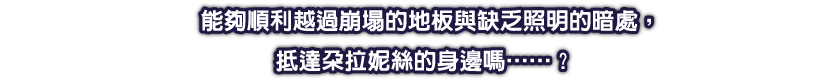 能夠順利越過崩塌的地板與缺乏照明的暗處，

抵達朵拉妮絲的身邊嗎……？